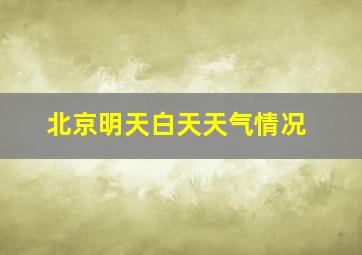 北京明天白天天气情况